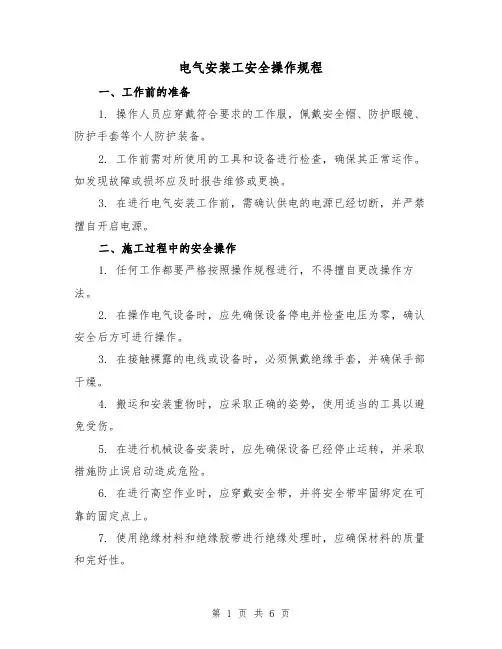 电气安装工安全操作规程

一、工作前的准备

1. 操作人员应穿戴符合要求的工作服，佩戴安全帽、防护眼镜、防护手套等个人防护装备。

2. 工作前需对所使用的工具和设备进行检查，确保其正常运作。如发现故障或损坏应及时报告维修或更换。

3. 在进行电气安装工作前，需确认供电的电源已经切断，并严禁擅自开启电源。

二、施工过程中的安全操作

1. 任何工作都要严格按照操作规程进行，不得擅自更改操作方法。

2. 在操作电气设备时，应先确保设备停电并检查电压为零，确认安全后方可进行操作。

3. 在接触裸露的电线或设备时，必须佩戴绝缘手套，并确保手部干燥。

4. 搬运和安装重物时，应采取正确的姿势，使用适当的工具以避免受伤。

5. 在进行机械设备安装时，应先确保设备已经停止运转，并采取措施防止误启动造成危险。

6. 在进行高空作业时，应穿戴安全带，并将安全带牢固绑定在可靠的固定点上。

7. 使用绝缘材料和绝缘胶带进行绝缘处理时，应确保材料的质量和完好性。

第 1 页 共 6 页